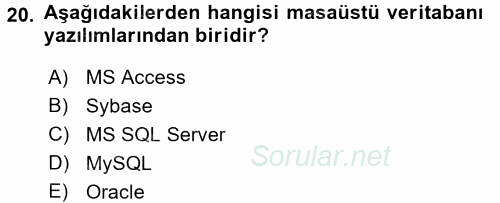 20. Aşağıdakilerden hangisi masaüstü veritabanı yazılımlarından biridir?

A) MS Access
B) Sybase
C) MS SQL Server
D) MySQL
E) Oracle

Sorular.net